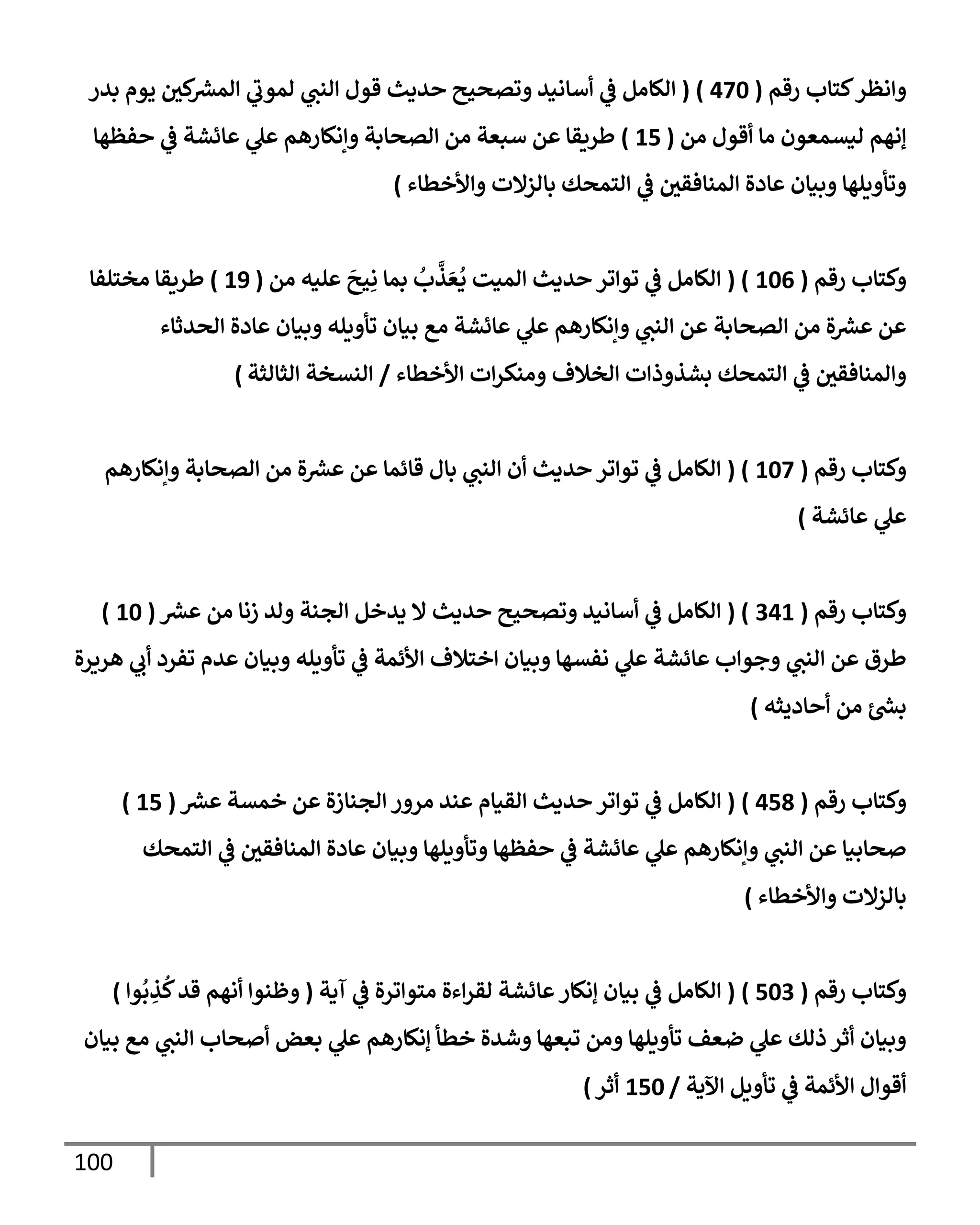 وانظر كتاب رقم ( 470 ) ( الكامل في أسانيد وتصحيح حديث قول النبي لموتي المشركين يوم بدر إنهم ليسمعون ما أقول من ( 15 ) طريقا عن سبعة من الصحابة وإنكارهم علي عائشة في حفظها وتأويلها وبيان عادة المنافقين في التمحك بالزلات والأخطاء )

وكتاب رقم ( 106 ) ( الكامل في تواتر حديث الميت يُعَذَّبُ بما نِيحَ عليه من ( 19 ) طريقا مختلفا عن عشرة من الصحابة عن النبي وإنكارهم علي عائشة مع بيان تأويله وبيان عادة الحدثاء والمنافقين في التمحك بشذوذات الخلاف ومنكرات الأخطاء / النسخة الثالثة )

وكتاب رقم ( 107 ) ( الكامل في تواتر حديث أن النبي بال قائما عن عشرة من الصحابة وإنكارهم علي عائشة )

وكتاب رقم ( 341 ) ( الكامل في أسانيد وتصحيح حديث لا يدخل الجنة ولد زنا من عشر ( 10 ) طرق عن النبي وجواب عائشة علي نفسها وبيان اختلاف الأئمة في تأويله وبيان عدم تفرد أبي هريرة بشئ من أحاديثه )

وكتاب رقم ( 458 ) ( الكامل في تواتر حديث القيام عند مرور الجنازة عن خمسة عشر ( 15 ) صحابيا عن النبي وإنكارهم علي عائشة في حفظها وتأويلها وبيان عادة المنافقين في التمحك بالزلات والأخطاء )

وكتاب رقم ( 503 ) ( الكامل في بيان إنكار عائشة لقراءة متواترة في آية ( وظنوا أنهم قد كُذِبُوا ) وبيان أثر ذلك علي ضعف تأويلها ومن تبعها وشدة خطأ إنكارهم علي بعض أصحاب النبي مع بيان أقوال الأئمة في تأويل الآية / 150 أثر )

100